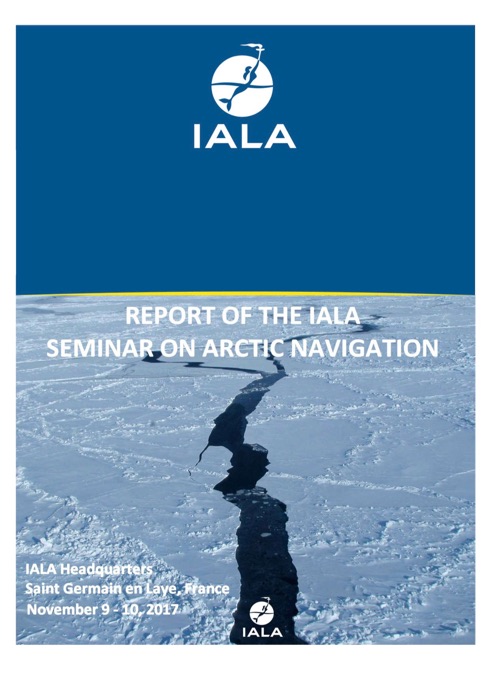 IALA

REPORT OF THE IALA
SEMINAR ON ARCTIC NAVIGATION

IALA Headquarters
Saint Germain en Laye, France
November 9 - 10, 2017

IALA